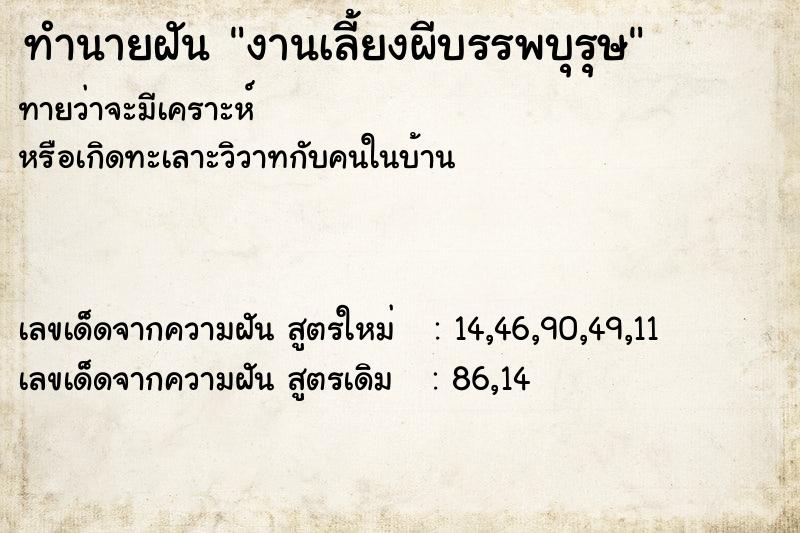 ทำนายฝัน "งานเลี้ยงผีบรรพบุรุษ"

ทายว่าจะมีเคราะห์
หรือเกิดทะเลาะวิวาทกับคนในบ้าน

เลขเด็ดจากความฝัน สูตรใหม่ : 14,46,90,49,11
เลขเด็ดจากความฝัน สูตรเดิม : 86,14